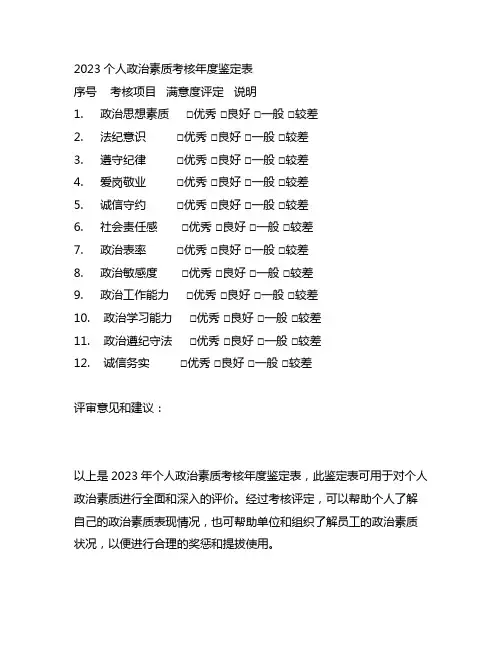 2023 个人政治素质考核年度鉴定表

序号　考核项目　满意度评定　说明

1.　政治思想素质　□优秀 □良好 □一般 □较差
2.　法纪意识　□优秀 □良好 □一般 □较差
3.　遵守纪律　□优秀 □良好 □一般 □较差
4.　爱岗敬业　□优秀 □良好 □一般 □较差
5.　诚信守约　□优秀 □良好 □一般 □较差
6.　社会责任感　□优秀 □良好 □一般 □较差
7.　政治表率　□优秀 □良好 □一般 □较差
8.　政治敏感度　□优秀 □良好 □一般 □较差
9.　政治工作能力　□优秀 □良好 □一般 □较差
10.　政治学习能力　□优秀 □良好 □一般 □较差
11.　政治遵纪守法　□优秀 □良好 □一般 □较差
12.　诚信务实　□优秀 □良好 □一般 □较差

评审意见和建议：

以上是 2023 年个人政治素质考核年度鉴定表，此鉴定表可用于对个人政治素质进行全面和深入的评价。经过考核评定，可以帮助个人了解自己的政治素质表现情况，也可帮助单位和组织了解员工的政治素质状况，以便进行合理的奖惩和提拔使用。